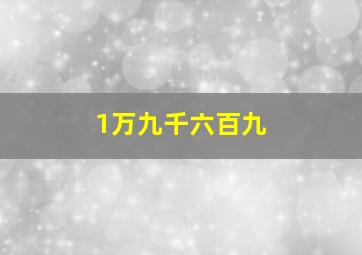 1万九千六百九